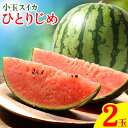 小玉スイカ
ひとりじめ

2玉